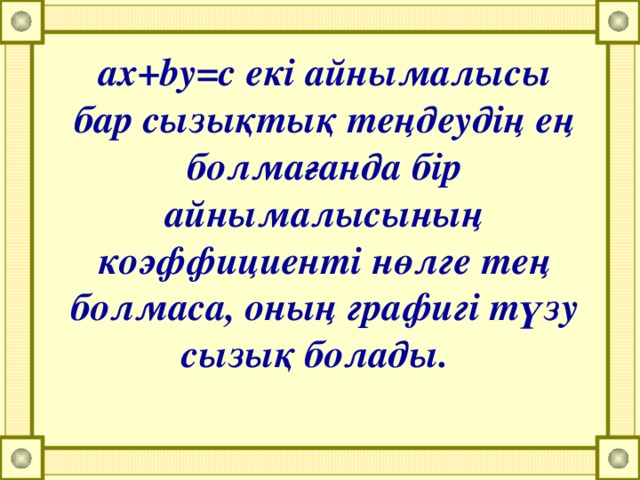 $ax+by=c$ екі айнымалысы бар сызықтық теңдеудің ең болмағанда бір айнымалысының коэффициенті нөлге тең болмаса, оның графигі түзу сызық болады.